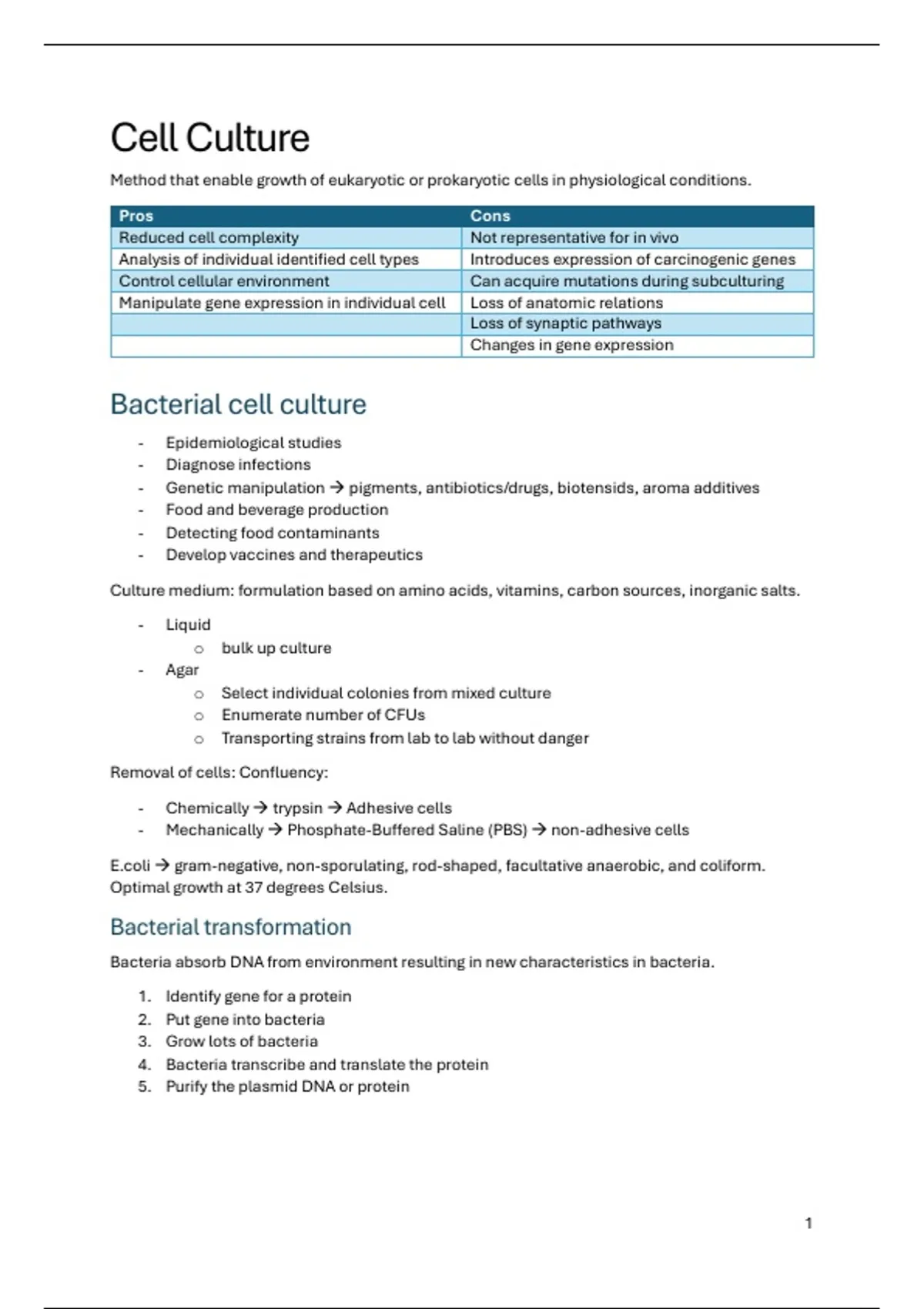 Cell Culture

Method that enable growth of eukaryotic or prokaryotic cells in physiological conditions.

| Pros | Cons |
|---|---|
| Reduced cell complexity | Not representative for in vivo |
| Analysis of individual identified cell types | Introduces expression of carcinogenic genes |
| Control cellular environment | Can acquire mutations during subculturing |
| Manipulate gene expression in individual cell | Loss of anatomic relations |
| | Loss of synaptic pathways |
| | Changes in gene expression |

Bacterial cell culture

- Epidemiological studies
- Diagnose infections
- Genetic manipulation → pigments, antibiotics/drugs, biotensids, aroma additives
- Food and beverage production
- Detecting food contaminants
- Develop vaccines and therapeutics

Culture medium: formulation based on amino acids, vitamins, carbon sources, inorganic salts.

- Liquid
  o bulk up culture
- Agar
  o Select individual colonies from mixed culture
  o Enumerate number of CFUs
  o Transporting strains from lab to lab without danger

Removal of cells: Confluency:

- Chemically → trypsin → Adhesive cells
- Mechanically → Phosphate-Buffered Saline (PBS) → non-adhesive cells

E.coli → gram-negative, non-sporulating, rod-shaped, facultative anaerobic, and coliform. Optimal growth at 37 degrees Celsius.

Bacterial transformation

Bacteria absorb DNA from environment resulting in new characteristics in bacteria.

1. Identify gene for a protein
2. Put gene into bacteria
3. Grow lots of bacteria
4. Bacteria transcribe and translate the protein
5. Purify the plasmid DNA or protein

1